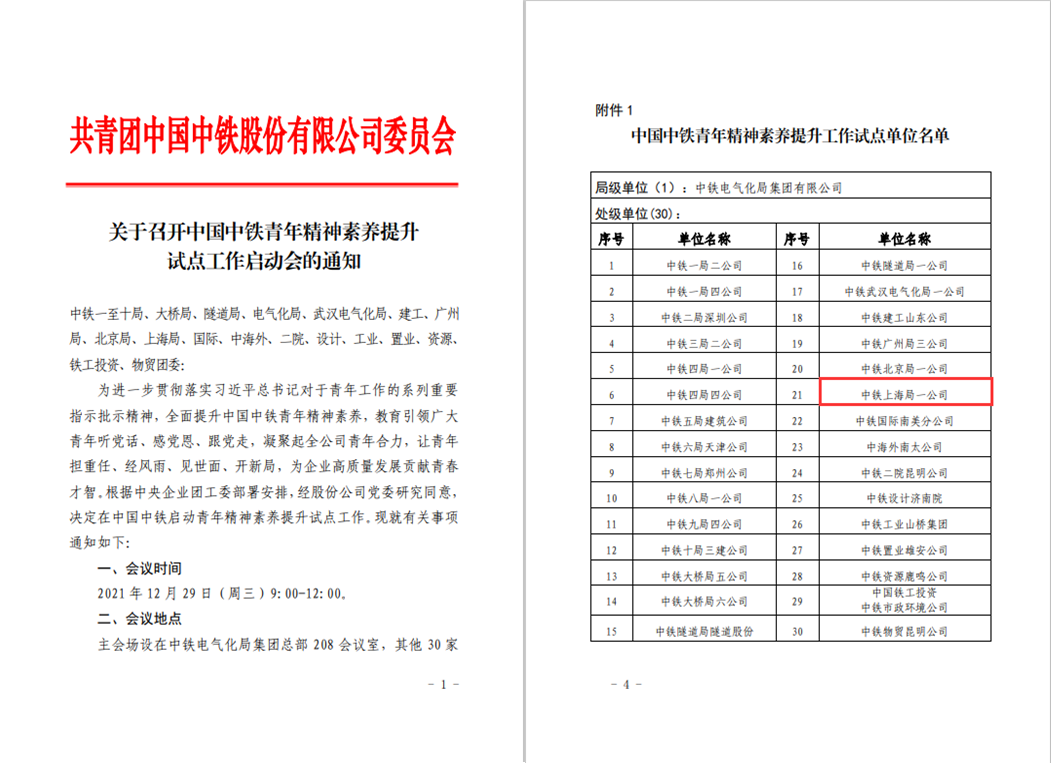 共青团中国中铁股份有限公司委员会

关于召开中国中铁青年精神素养提升试点工作启动会的通知

中铁一至十局、大桥局、隧道局、电气化局、武汉电气化局、建工、广州局、北京局、上海局、国际、中海外、二院、设计、工业、置业、资源、铁工投资、物贸团委:

为进一步贯彻落实习近平总书记对于青年工作的系列重要指示批示精神，全面提升中国中铁青年精神素养，教育引领广大青年听党话、感党恩、跟党走，凝聚起全公司青年合力，让青年担重任、经风雨、见世面、开新局，为企业高质量发展贡献青春才智。根据中央企业团工委部署安排，经股份公司党委研究同意，决定在中国中铁启动青年精神素养提升试点工作。现就有关事项通知如下:

一、会议时间

2021 年 12 月 29 日（周三）9:00-12:00。

二、会议地点

主会场设在中铁电气化局集团总部 208 会议室，其他 30 家

- 1 -

附件 1

中国中铁青年精神素养提升工作试点单位名单

局级单位（1）：中铁电气化局集团有限公司

处级单位(30)：

| 序号 | 单位名称 | 序号 | 单位名称 |
|---|---|---|---|
| 1 | 中铁一局二公司 | 16 | 中铁隧道局一公司 |
| 2 | 中铁一局四公司 | 17 | 中铁武汉电气化局一公司 |
| 3 | 中铁二局深圳公司 | 18 | 中铁建工山东公司 |
| 4 | 中铁三局二公司 | 19 | 中铁广州局三公司 |
| 5 | 中铁四局一公司 | 20 | 中铁北京局一公司 |
| 6 | 中铁四局四公司 | 21 | 中铁上海局一公司 |
| 7 | 中铁五局建筑公司 | 22 | 中铁国际南美分公司 |
| 8 | 中铁六局天津公司 | 23 | 中海外南太公司 |
| 9 | 中铁七局郑州公司 | 24 | 中铁二院昆明公司 |
| 10 | 中铁八局一公司 | 25 | 中铁设计济南院 |
| 11 | 中铁九局四公司 | 26 | 中铁工业山桥集团 |
| 12 | 中铁十局三建公司 | 27 | 中铁置业雄安公司 |
| 13 | 中铁大桥局五公司 | 28 | 中铁资源鹿鸣公司 |
| 14 | 中铁大桥局六公司 | 29 | 中国铁工投资 中铁市政环境公司 |
| 15 | 中铁隧道局隧道股份 | 30 | 中铁物贸昆明公司 |

- 4 -